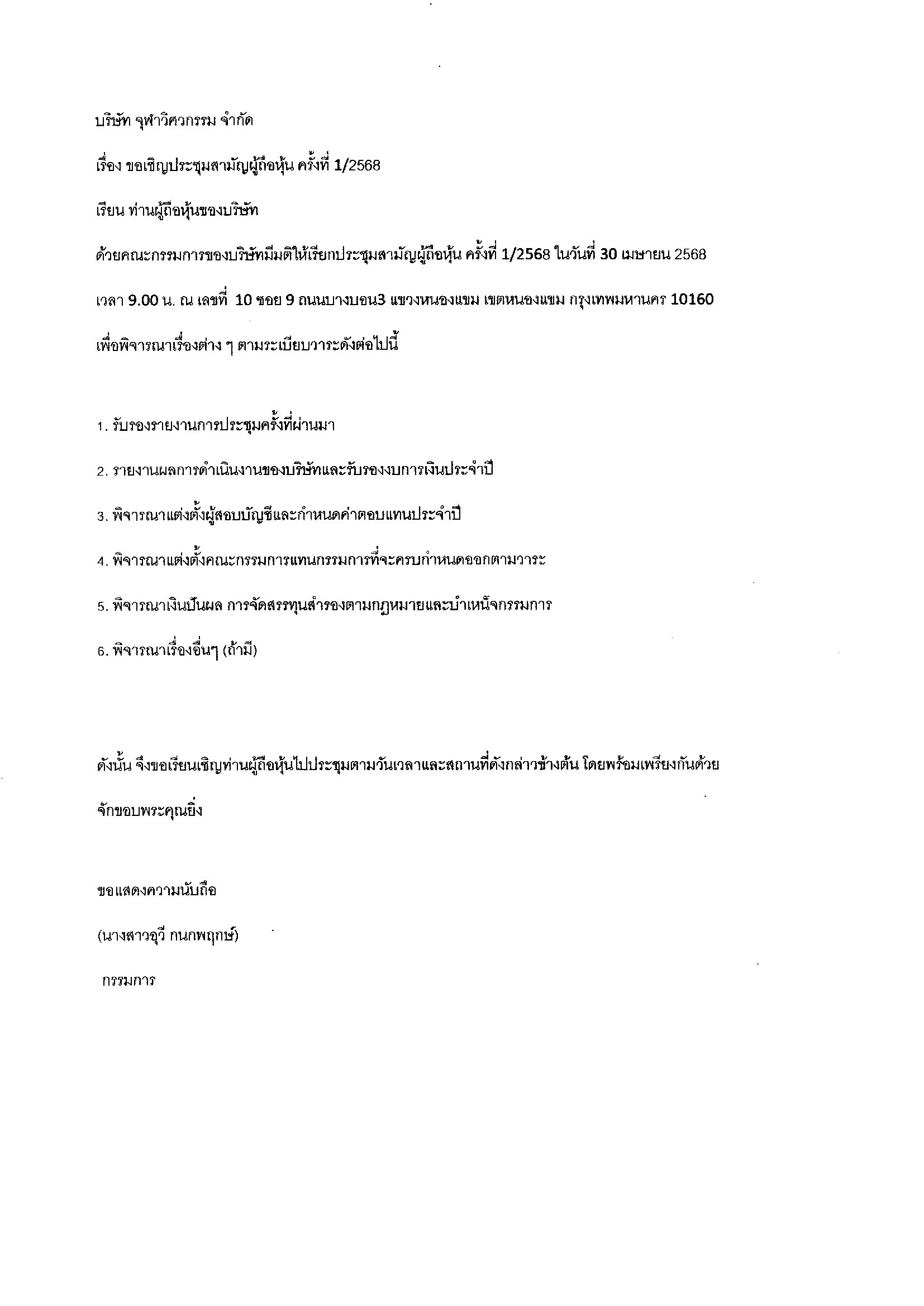 บริษัท จุฬาวิศวกรรม จำกัด

เรื่อง ขอเชิญประชุมสามัญผู้ถือหุ้น ครั้งที่ 1/2568

เรียน ท่านผู้ถือหุ้นของบริษัท

ด้วยคณะกรรมการของบริษัทมีมติให้เรียกประชุมสามัญผู้ถือหุ้น ครั้งที่ 1/2568 ในวันที่ 30 เมษายน 2568 เวลา 9.00 น. ณ เลขที่ 10 ซอย 9 ถนนบางบอน3 แขวงหนองแขม เขตหนองแขม กรุงเทพมหานคร 10160 เพื่อพิจารณาเรื่องต่าง ๆ ตามระเบียบวาระดังต่อไปนี้

1. รับรองรายงานการประชุมครั้งที่ผ่านมา

2. รายงานผลการดำเนินงานของบริษัทและรับรองงบการเงินประจำปี

3. พิจารณาแต่งตั้งผู้สอบบัญชีและกำหนดค่าตอบแทนประจำปี

4. พิจารณาแต่งตั้งคณะกรรมการแทนกรรมการที่จะครบกำหนดออกตามวาระ

5. พิจารณาเงินปันผล การจัดสรรทุนสำรองตามกฎหมายและบำเหน็จกรรมการ

6. พิจารณาเรื่องอื่นๆ (ถ้ามี)

ดังนั้น จึงขอเรียนเชิญท่านผู้ถือหุ้นไปประชุมตามวันเวลาและสถานที่ดังกล่าวข้างต้น โดยพร้อมเพรียงกันด้วย จักขอบพระคุณยิ่ง

ขอแสดงความนับถือ

(นางสาวอุวี กนกพฤกษ์)

กรรมการ